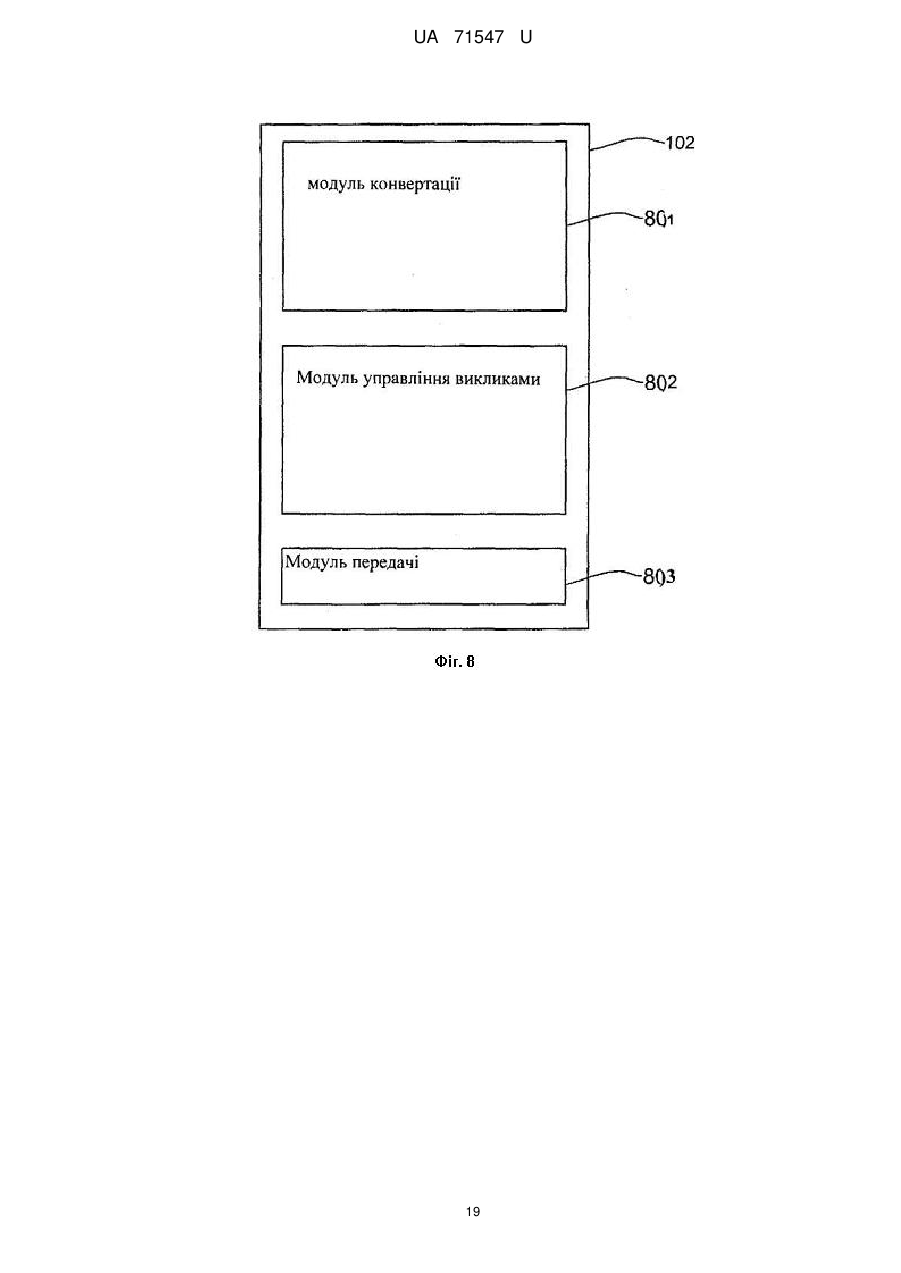 UA 71547 U

102

модуль конвертації

801

Модуль управління викликами

802

Модуль передачі

803

Фіг. 8

19